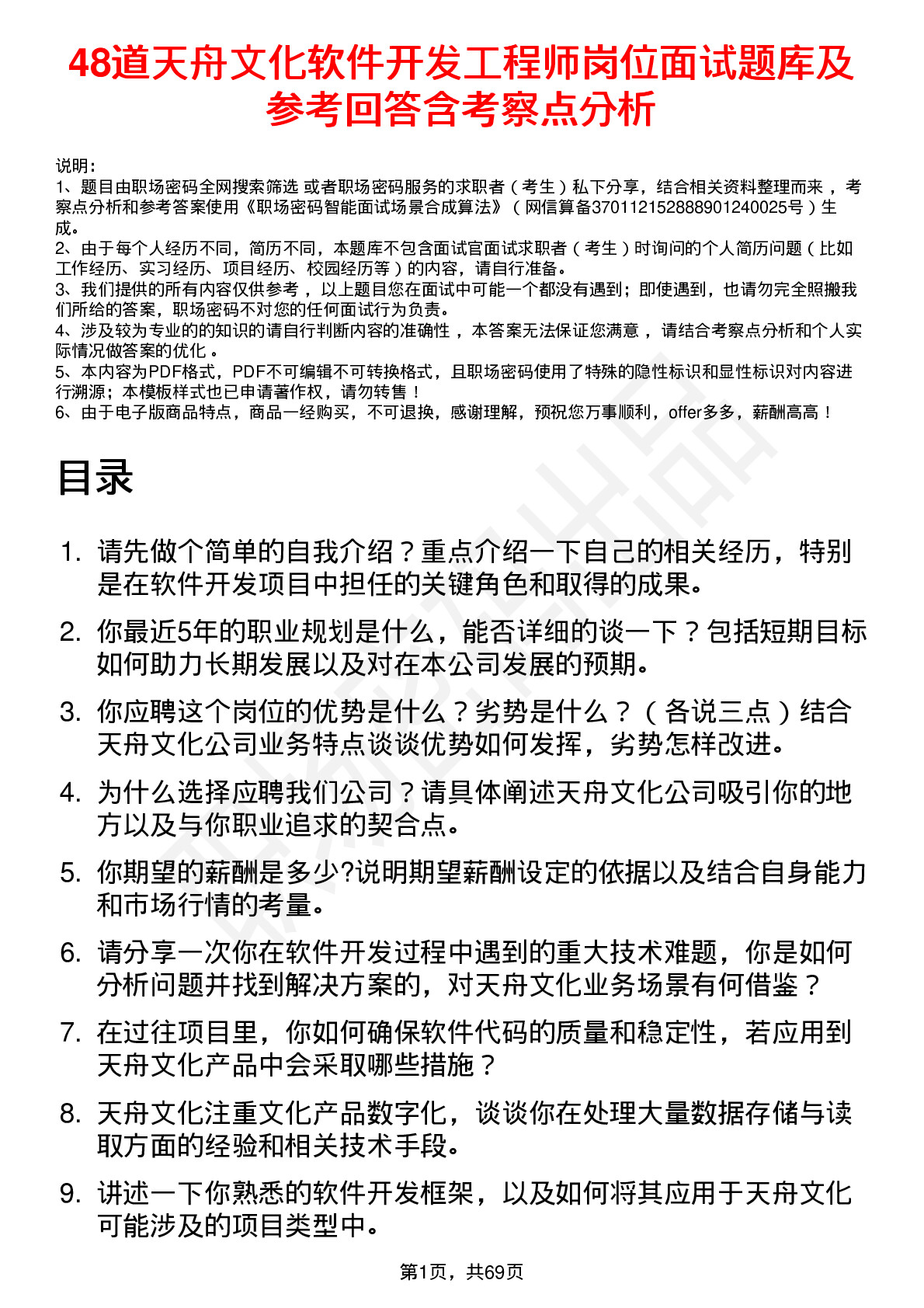 48道天舟文化软件开发工程师岗位面试题库及参考回答含考察点分析

说明：
1、题目由职场密码全网搜索筛选 或者职场密码服务的求职者（考生）私下分享，结合相关资料整理而来，考察点分析和参考答案使用《职场密码智能面试场景合成算法》（网信算备370112152888901240025号）生成。
2、由于每个人经历不同，简历不同，本题库不包含面试官面试求职者（考生）时询问的个人简历问题（比如工作经历、实习经历、项目经历、校园经历等）的内容，请自行准备。
3、我们提供的所有内容仅供参考，以上题目您在面试中可能一个都没有遇到；即使遇到，也请勿完全照搬我们所给的答案，职场密码不对您的任何面试行为负责。
4、涉及较为专业的的知识的请自行判断内容的准确性，本答案无法保证您满意，请结合考察点分析和个人实际情况做答案的优化。
5、本内容为PDF格式，PDF不可编辑不可转换格式，且职场密码使用了特殊的隐性标识和显性标识对内容进行溯源；本模板样式也已申请著作权，请勿转售！
6、由于电子版商品特点，商品一经购买，不可退换，感谢理解，预祝您万事顺利，offer多多，薪酬高高！

目录

1. 请先做个简单的自我介绍？重点介绍一下自己的相关经历，特别是在软件开发项目中担任的关键角色和取得的成果。
2. 你最近5年的职业规划是什么，能否详细的谈一下？包括短期目标如何助力长期发展以及对在本公司发展的预期。
3. 你应聘这个岗位的优势是什么？劣势是什么？（各说三点）结合天舟文化公司业务特点谈谈优势如何发挥，劣势怎样改进。
4. 为什么选择应聘我们公司？请具体阐述天舟文化公司吸引你的地方以及与你职业追求的契合点。
5. 你期望的薪酬是多少?说明期望薪酬设定的依据以及结合自身能力和市场行情的考量。
6. 请分享一次你在软件开发过程中遇到的重大技术难题，你是如何分析问题并找到解决方案的，对天舟文化业务场景有何借鉴？
7. 在过往项目里，你如何确保软件代码的质量和稳定性，若应用到天舟文化产品中会采取哪些措施？
8. 天舟文化注重文化产品数字化，谈谈你在处理大量数据存储与读取方面的经验和相关技术手段。
9. 讲述一下你熟悉的软件开发框架，以及如何将其应用于天舟文化可能涉及的项目类型中。

第1页，共69页